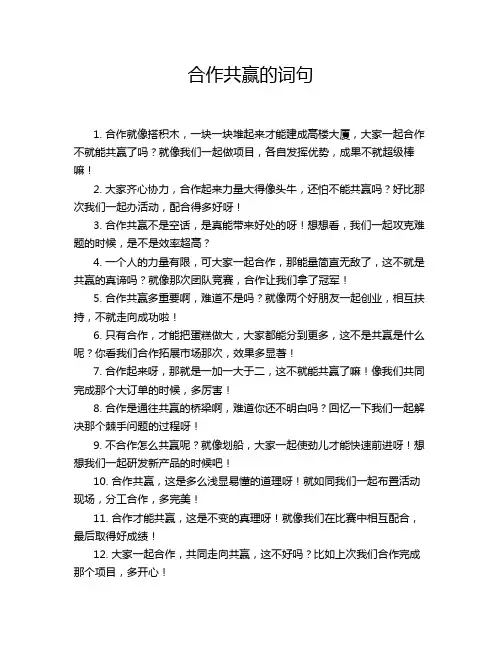 合作共赢的词句

1. 合作就像搭积木，一块一块堆起来才能建成高楼大厦，大家一起合作不就能共赢了吗？就像我们一起做项目，各自发挥优势，成果不就超级棒嘛！

2. 大家齐心协力，合作起来力量大得像头牛，还怕不能共赢吗？好比那次我们一起办活动，配合得多好呀！

3. 合作共赢不是空话，是真能带来好处的呀！想想看，我们一起攻克难题的时候，是不是效率超高？

4. 一个人的力量有限，可大家一起合作，那能量简直无敌了，这不就是共赢的真谛吗？就像那次团队竞赛，合作让我们拿了冠军！

5. 合作共赢多重要啊，难道不是吗？就像两个好朋友一起创业，相互扶持，不就走向成功啦！

6. 只有合作，才能把蛋糕做大，大家都能分到更多，这不是共赢是什么呢？你看我们合作拓展市场那次，效果多显著！

7. 合作起来呀，那就是一加一大于二，这不就能共赢了嘛！像我们共同完成那个大订单的时候，多厉害！

8. 合作是通往共赢的桥梁啊，难道你还不明白吗？回忆一下我们一起解决那个棘手问题的过程呀！

9. 不合作怎么共赢呢？就像划船，大家一起使劲儿才能快速前进呀！想想我们一起研发新产品的时候吧！

10. 合作共赢，这是多么浅显易懂的道理呀！就如同我们一起布置活动现场，分工合作，多完美！

11. 合作才能共赢，这是不变的真理呀！就像我们在比赛中相互配合，最后取得好成绩！

12. 大家一起合作，共同走向共赢，这不好吗？比如上次我们合作完成那个项目，多开心！